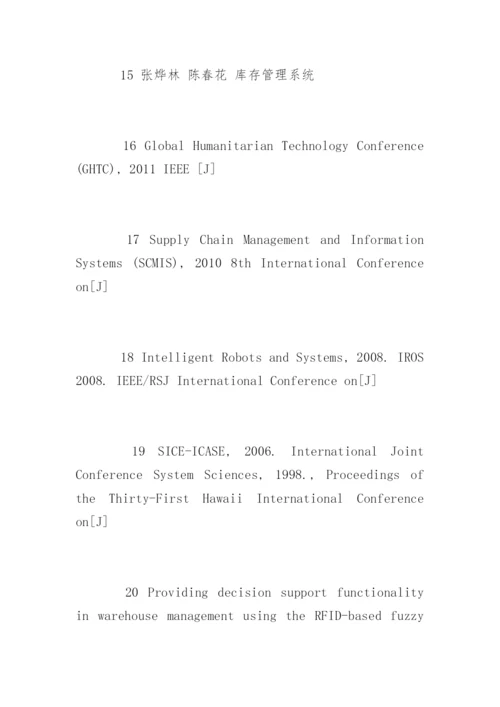 15 张烨林 陈春花 库存管理系统

16 Global Humanitarian Technology Conference (GHTC), 2011 IEEE [J]

17 Supply Chain Management and Information Systems (SCMIS), 2010 8th International Conference on[J]

18 Intelligent Robots and Systems, 2008. IROS 2008. IEEE/RSJ International Conference on[J]

19 SICE-ICASE, 2006. International Joint Conference System Sciences, 1998., Proceedings of the Thirty-First Hawaii International Conference on[J]

20 Providing decision support functionality in warehouse management using the RFID-based fuzzy